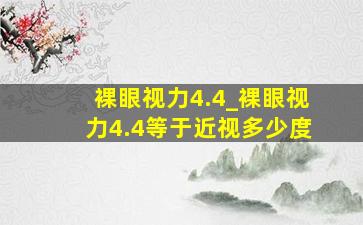 裸眼视力4.4_裸眼视力4.4等于近视多少度